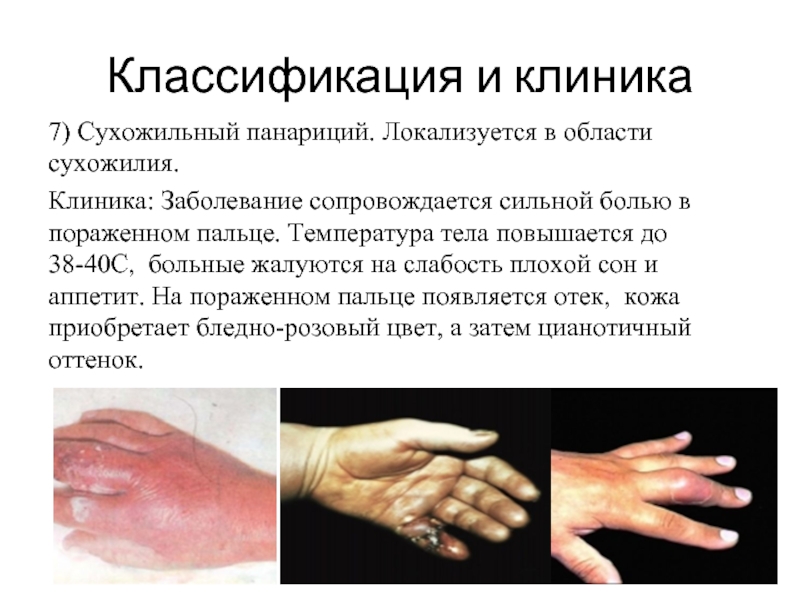 Классификация и клиника

7) Сухожильный панариций. Локализуется в области сухожилия.

Клиника: Заболевание сопровождается сильной болью в пораженном пальце. Температура тела повышается до 38-40С, больные жалуются на слабость плохой сон и аппетит. На пораженном пальце появляется отек, кожа приобретает бледно-розовый цвет, а затем цианотичный оттенок.